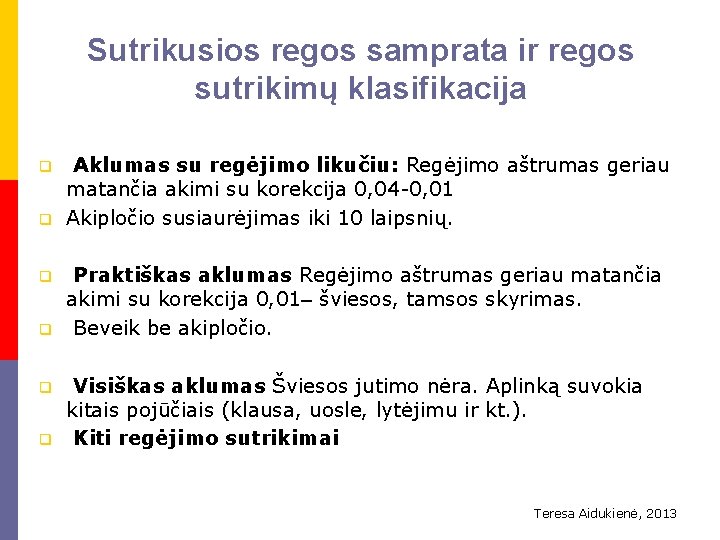 Sutrikusios regos samprata ir regos sutrikimų klasifikacija

Aklumas su regėjimo likučiu: Regėjimo aštrumas geriau matančia akimi su korekcija 0,04-0,01

Akipločio susiaurėjimas iki 10 laipsnių.

Praktiškas aklumas Regėjimo aštrumas geriau matančia akimi su korekcija 0,01– šviesos, tamsos skyrimas.

Beveik be akipločio.

Visiškas aklumas Šviesos jutimo nėra. Aplinką suvokia kitais pojūčiais (klausa, uosle, lytėjimu ir kt.).

Kiti regėjimo sutrikimai

Teresa Aidukienė, 2013